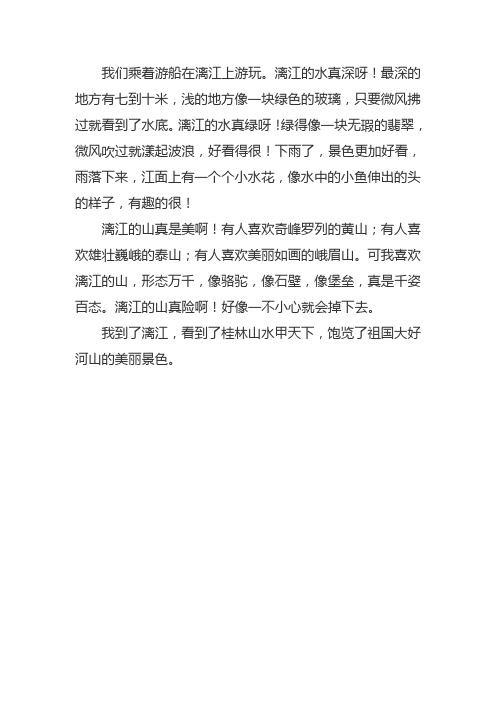 我们乘着游船在漓江上游玩。漓江的水真深呀！最深的地方有七到十米，浅的地方像一块绿色的玻璃，只要微风拂过就看到了水底。漓江的水真绿呀！绿得像一块无瑕的翡翠，微风吹过就漾起波浪，好看得很！下雨了，景色更加好看，雨落下来，江面上有一个个小水花，像水中的小鱼伸出的头的样子，有趣的很！

漓江的山真是美啊！有人喜欢奇峰罗列的黄山；有人喜欢雄壮巍峨的泰山；有人喜欢美丽如画的峨眉山。可我喜欢漓江的山，形态万千，像骆驼，像石壁，像堡垒，真是千姿百态。漓江的山真险啊！好像一不小心就会掉下去。

我到了漓江，看到了桂林山水甲天下，饱览了祖国大好河山的美丽景色。